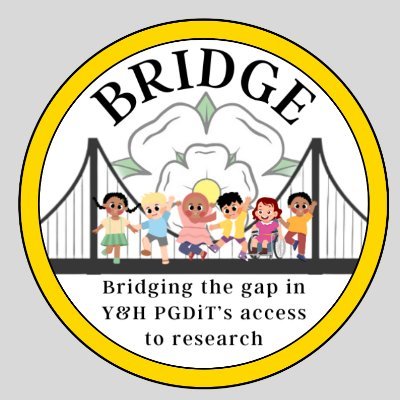 BRIDGE

Bridging the gap in Y&H PGDiT's access to research